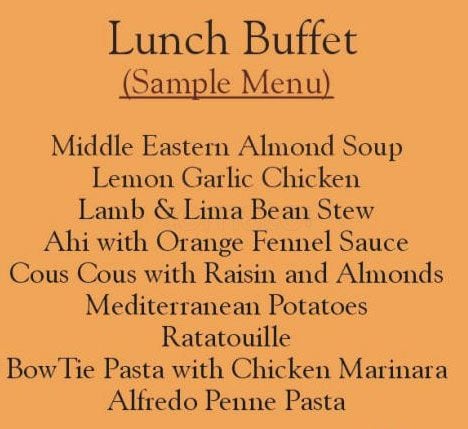 Lunch Buffet
(Sample Menu)

Middle Eastern Almond Soup
Lemon Garlic Chicken
Lamb & Lima Bean Stew
Ahi with Orange Fennel Sauce
Cous Cous with Raisin and Almonds
Mediterranean Potatoes
Ratatouille
BowTie Pasta with Chicken Marinara
Alfredo Penne Pasta